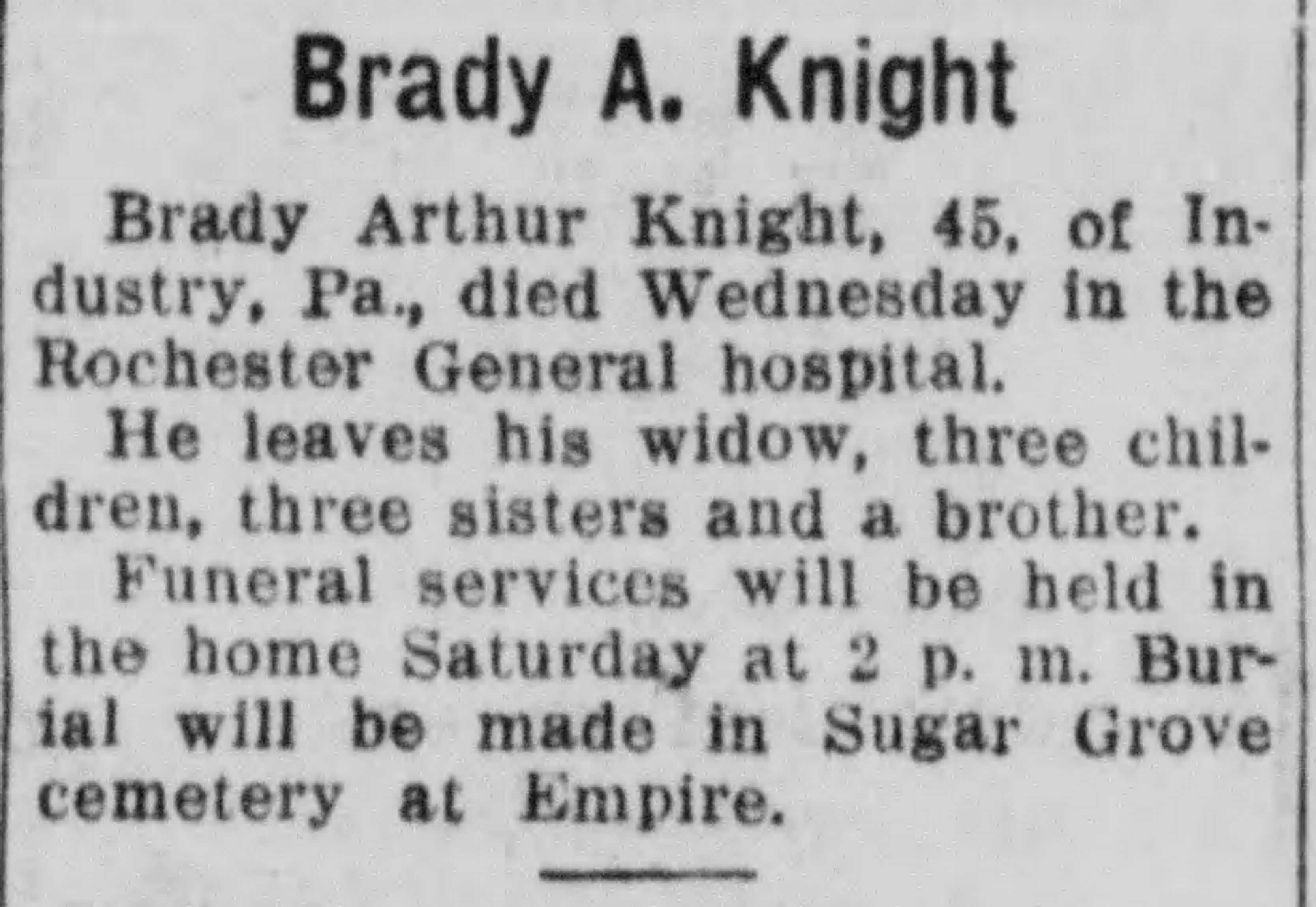 Brady A. Knight

Brady Arthur Knight, 45, of Industry, Pa., died Wednesday in the Rochester General hospital.

He leaves his widow, three children, three sisters and a brother.

Funeral services will be held in the home Saturday at 2 p. m. Burial will be made in Sugar Grove cemetery at Empire.